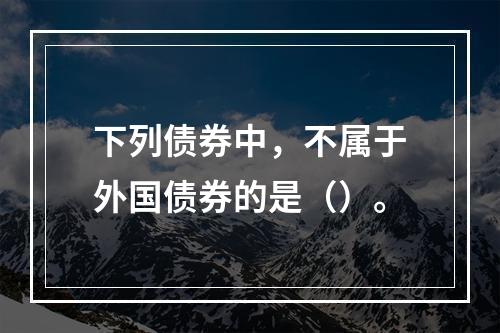 下列债券中，不属于外国债券的是（）。